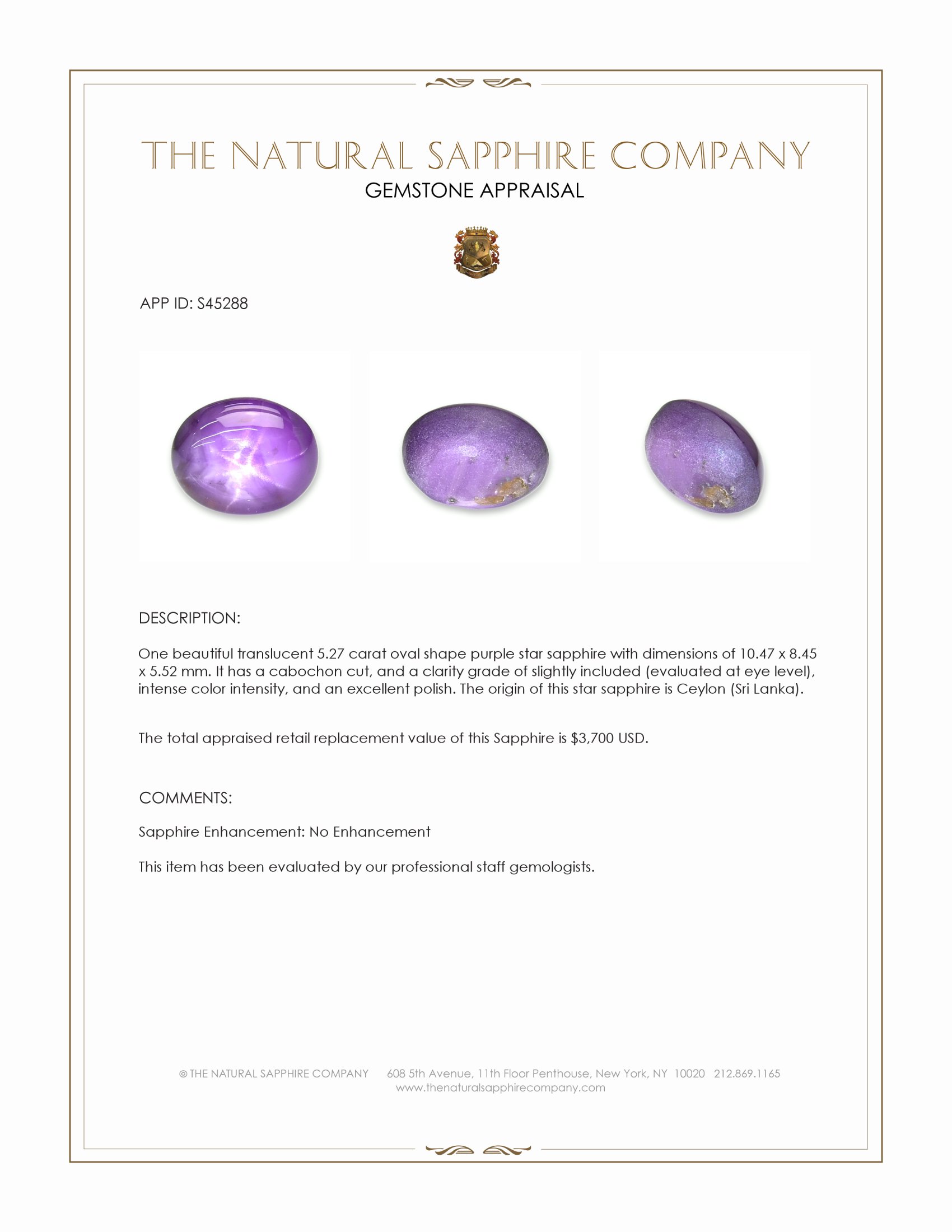 THE NATURAL SAPPHIRE COMPANY

GEMSTONE APPRAISAL

APP ID: S45288

DESCRIPTION:

One beautiful translucent 5.27 carat oval shape purple star sapphire with dimensions of 10.47 x 8.45 x 5.52 mm. It has a cabochon cut, and a clarity grade of slightly included (evaluated at eye level), intense color intensity, and an excellent polish. The origin of this star sapphire is Ceylon (Sri Lanka).

The total appraised retail replacement value of this Sapphire is $3,700 USD.

COMMENTS:

Sapphire Enhancement: No Enhancement

This item has been evaluated by our professional staff gemologists.

© THE NATURAL SAPPHIRE COMPANY 608 5th Avenue, 11th Floor Penthouse, New York, NY 10020 212.869.1165
www.thenaturalsapphirecompany.com